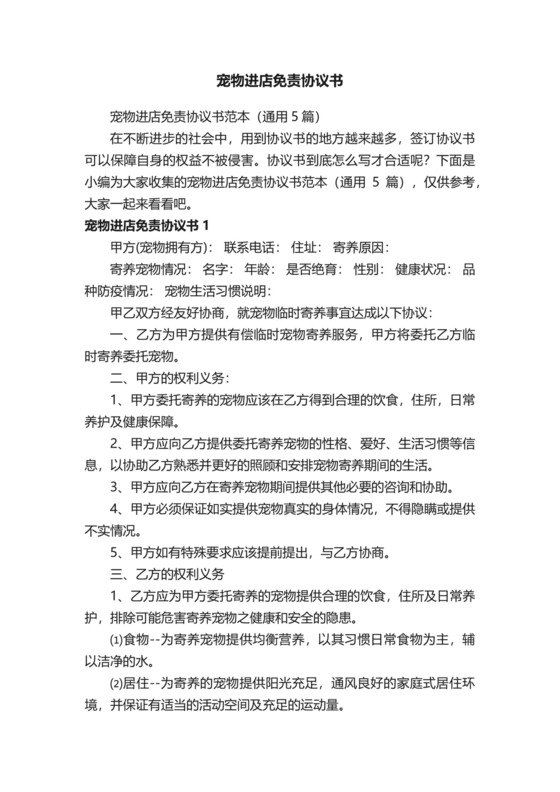 宠物进店免责协议书

宠物进店免责协议书范本（通用 5 篇）

在不断进步的社会中，用到协议书的地方越来越多，签订协议书可以保障自身的权益不被侵害。协议书到底怎么写才合适呢？下面是小编为大家收集的宠物进店免责协议书范本（通用 5 篇），仅供参考，大家一起来看看吧。

宠物进店免责协议书 1

甲方(宠物拥有方)： 联系电话： 住址： 寄养原因：

寄养宠物情况： 名字： 年龄： 是否绝育： 性别： 健康状况： 品种防疫情况： 宠物生活习惯说明：

甲乙双方经友好协商，就宠物临时寄养事宜达成以下协议：

一、乙方为甲方提供有偿临时宠物寄养服务，甲方将委托乙方临时寄养委托宠物。

二、甲方的权利义务：

1、甲方委托寄养的宠物应该在乙方得到合理的饮食，住所，日常养护及健康保障。

2、甲方应向乙方提供委托寄养宠物的性格、爱好、生活习惯等信息，以协助乙方熟悉并更好的照顾和安排宠物寄养期间的生活。

3、甲方应向乙方在寄养宠物期间提供其他必要的咨询和协助。

4、甲方必须保证如实提供宠物真实的身体情况，不得隐瞒或提供不实情况。

5、甲方如有特殊要求应该提前提出，与乙方协商。

三、乙方的权利义务

1、乙方应为甲方委托寄养的宠物提供合理的饮食，住所及日常养护，排除可能危害寄养宠物之健康和安全的隐患。

⑴食物--为寄养宠物提供均衡营养，以其习惯日常食物为主，辅以洁净的水。

⑵居住--为寄养的宠物提供阳光充足，通风良好的家庭式居住环境，并保证有适当的活动空间及充足的运动量。